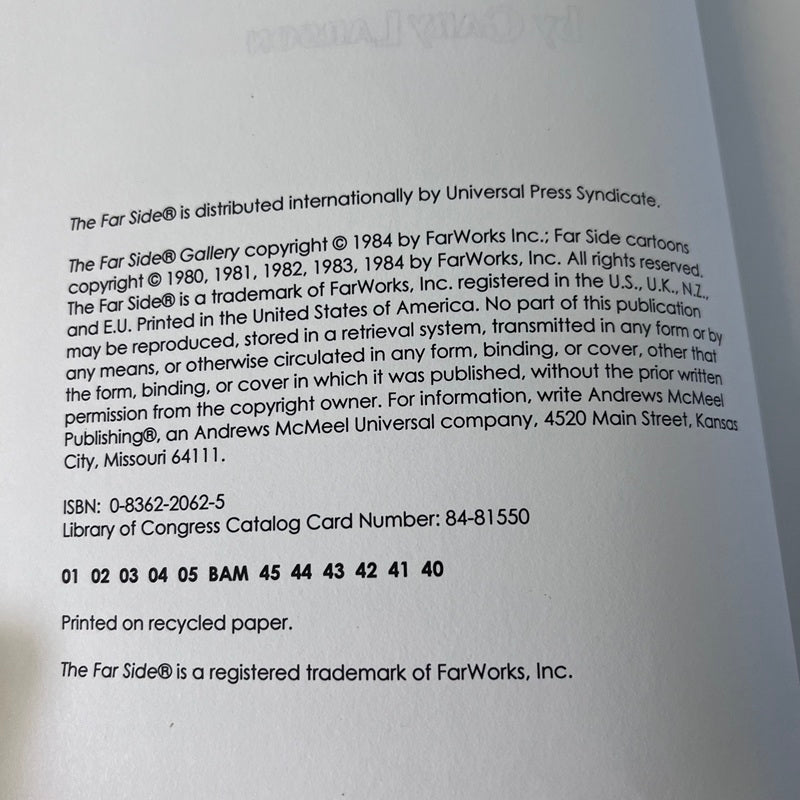 The Far Side® is distributed internationally by Universal Press Syndicate.

The Far Side® Gallery copyright © 1984 by FarWorks Inc.; Far Side cartoons copyright © 1980, 1981, 1982, 1983, 1984 by FarWorks, Inc. All rights reserved. The Far Side® is a trademark of FarWorks, Inc. registered in the U.S., U.K., N.Z., and E.U. Printed in the United States of America. No part of this publication may be reproduced, stored in a retrieval system, transmitted in any form or by any means, or otherwise circulated in any form, binding, or cover, other that the form, binding, or cover in which it was published, without the prior written permission from the copyright owner. For information, write Andrews McMeel Publishing®, an Andrews McMeel Universal company, 4520 Main Street, Kansas City, Missouri 64111.

ISBN: 0-8362-2062-5
Library of Congress Catalog Card Number: 84-81550

01 02 03 04 05 BAM 45 44 43 42 41 40

Printed on recycled paper.

The Far Side® is a registered trademark of FarWorks, Inc.